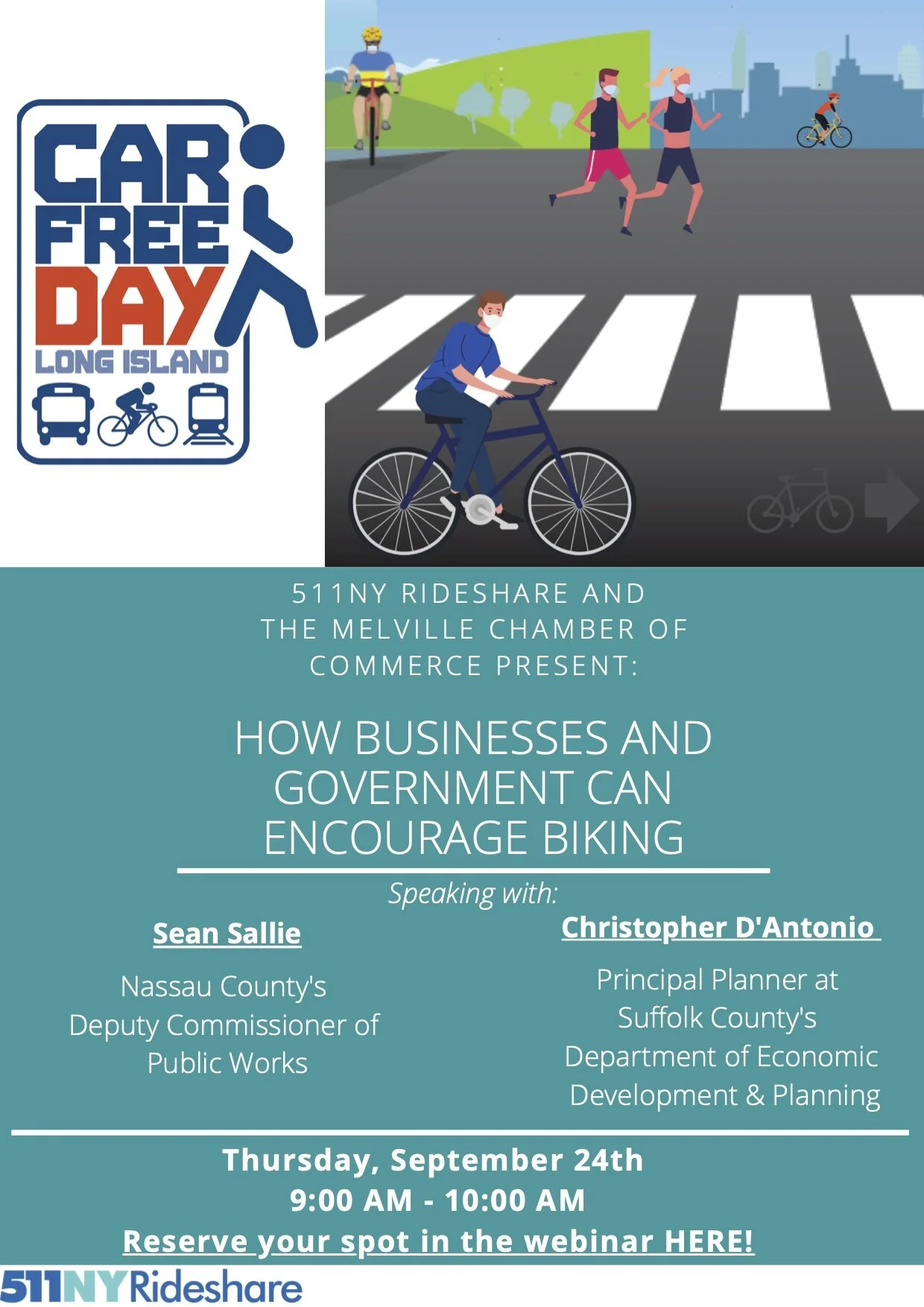 CAR FREE DAY
LONG ISLAND

511NY RIDESHARE AND THE MELVILLE CHAMBER OF COMMERCE PRESENT:

HOW BUSINESSES AND GOVERNMENT CAN ENCOURAGE BIKING

Speaking with:

Sean Sallie

Nassau County's Deputy Commissioner of Public Works

Christopher D'Antonio

Principal Planner at Suffolk County's Department of Economic Development & Planning

Thursday, September 24th
9:00 AM - 10:00 AM
Reserve your spot in the webinar HERE!

511NYRideshare